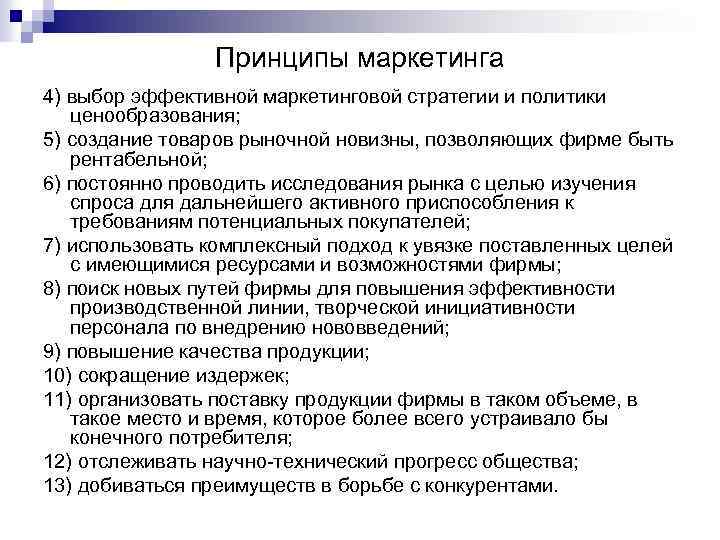 Принципы маркетинга

4) выбор эффективной маркетинговой стратегии и политики ценообразования;

5) создание товаров рыночной новизны, позволяющих фирме быть рентабельной;

6) постоянно проводить исследования рынка с целью изучения спроса для дальнейшего активного приспособления к требованиям потенциальных покупателей;

7) использовать комплексный подход к увязке поставленных целей с имеющимися ресурсами и возможностями фирмы;

8) поиск новых путей фирмы для повышения эффективности производственной линии, творческой инициативности персонала по внедрению нововведений;

9) повышение качества продукции;

10) сокращение издержек;

11) организовать поставку продукции фирмы в таком объеме, в такое место и время, которое более всего устраивало бы конечного потребителя;

12) отслеживать научно-технический прогресс общества;

13) добиваться преимуществ в борьбе с конкурентами.